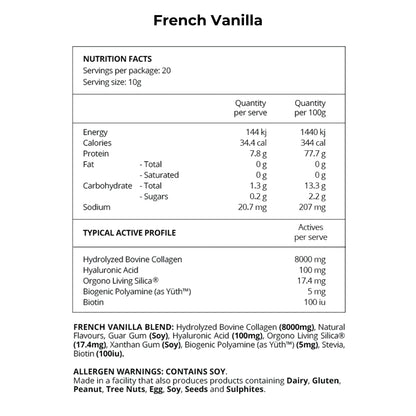 French Vanilla

NUTRITION FACTS
Servings per package: 20
Serving size: 10g

| | | Quantity per serve | Quantity per 100g |
|---|---|---|---|
| Energy | | 144 kj | 1440 kj |
| Calories | | 34.4 cal | 344 cal |
| Protein | | 7.8 g | 77.7 g |
| Fat | - Total | 0 g | 0 g |
| | - Saturated | 0 g | 0 g |
| Carbohydrate | - Total | 1.3 g | 13.3 g |
| | - Sugars | 0.2 g | 2.2 g |
| Sodium | | 20.7 mg | 207 mg |

| TYPICAL ACTIVE PROFILE | Actives per serve |
|---|---|
| Hydrolyzed Bovine Collagen | 8000 mg |
| Hyaluronic Acid | 100 mg |
| Orgono Living Silica® | 17.4 mg |
| Biogenic Polyamine (as Yüth™) | 5 mg |
| Biotin | 100 iu |

FRENCH VANILLA BLEND: Hydrolyzed Bovine Collagen (8000mg), Natural Flavours, Guar Gum (Soy), Hyaluronic Acid (100mg), Orgono Living Silica® (17.4mg), Xanthan Gum (Soy), Biogenic Polyamine (as Yüth™) (5mg), Stevia, Biotin (100iu).

ALLERGEN WARNINGS: CONTAINS SOY.
Made in a facility that also produces products containing Dairy, Gluten, Peanut, Tree Nuts, Egg, Soy, Seeds and Sulphites.